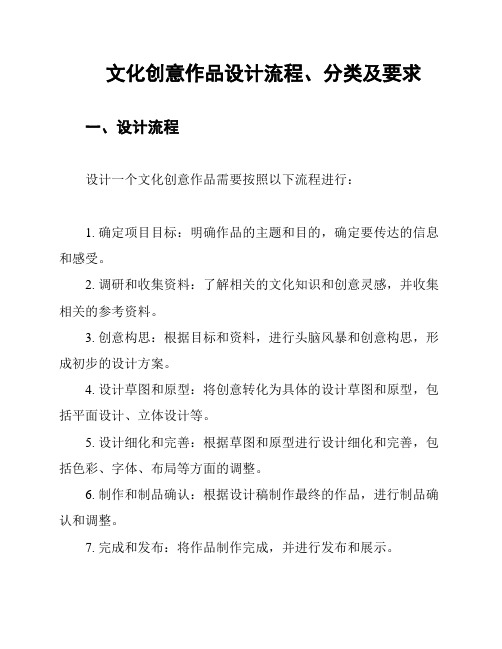 文化创意作品设计流程、分类及要求

一、设计流程

设计一个文化创意作品需要按照以下流程进行：

1. 确定项目目标：明确作品的主题和目的，确定要传达的信息和感受。

2. 调研和收集资料：了解相关的文化知识和创意灵感，并收集相关的参考资料。

3. 创意构思：根据目标和资料，进行头脑风暴和创意构思，形成初步的设计方案。

4. 设计草图和原型：将创意转化为具体的设计草图和原型，包括平面设计、立体设计等。

5. 设计细化和完善：根据草图和原型进行设计细化和完善，包括色彩、字体、布局等方面的调整。

6. 制作和制品确认：根据设计稿制作最终的作品，进行制品确认和调整。

7. 完成和发布：将作品制作完成，并进行发布和展示。